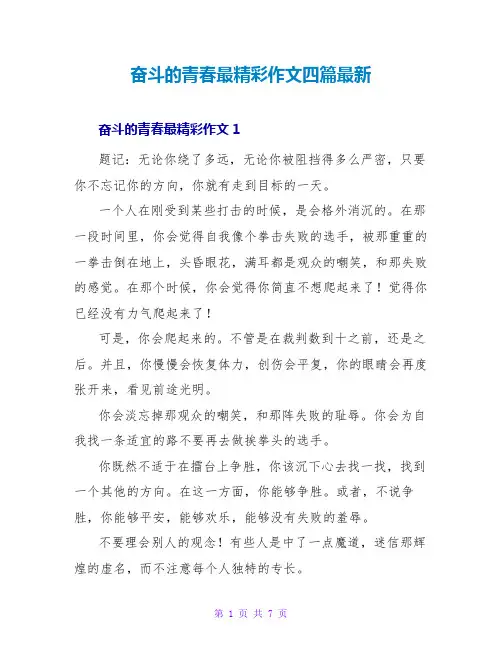 奋斗的青春最精彩作文四篇最新

奋斗的青春最精彩作文 1

题记：无论你绕了多远，无论你被阻挡得多么严密，只要你不忘记你的方向，你就有走到目标的一天。

一个人在刚受到某些打击的时候，是会格外消沉的。在那一段时间里，你会觉得自我像个拳击失败的选手，被那重重的一拳击倒在地上，头昏眼花，满耳都是观众的嘲笑，和那失败的感觉。在那个时候，你会觉得你简直不想爬起来了！觉得你已经没有力气爬起来了！

可是，你会爬起来的。不管是在裁判数到十之前，还是之后。并且，你慢慢会恢复体力，创伤会平复，你的眼睛会再度张开来，看见前途光明。

你会淡忘掉那观众的嘲笑，和那阵失败的耻辱。你会为自我找一条适宜的路不要再去做挨拳头的选手。

你既然不适于在擂台上争胜，你该沉下心去找一找，找到一个其他的方向。在这一方面，你能够争胜。或者，不说争胜，你能够平安，能够欢乐，能够没有失败的羞辱。

不要理会别人的观念！有些人是中了一点魔道，迷信那辉煌的虚名，而不注意每个人独特的专长。

第 1 页 共 7 页